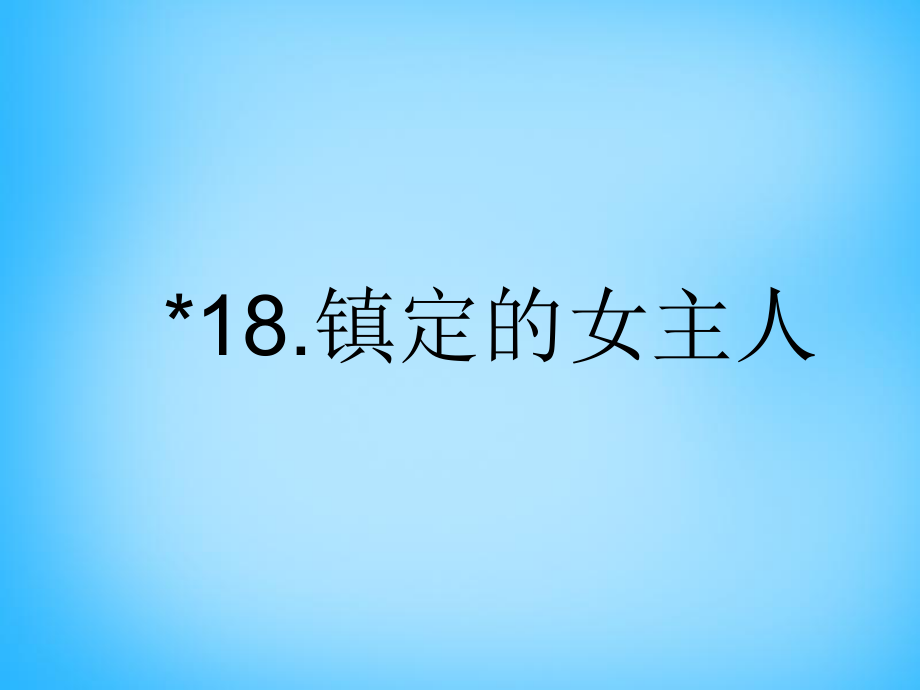 *18.镇定的女主人